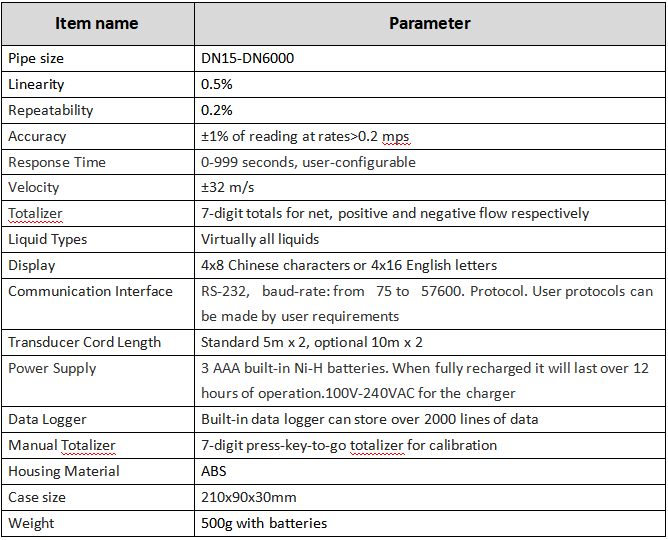 | Item name | Parameter |
|---|---|
| Pipe size | DN15-DN6000 |
| Linearity | 0.5% |
| Repeatability | 0.2% |
| Accuracy | ±1% of reading at rates>0.2 mps |
| Response Time | 0-999 seconds, user-configurable |
| Velocity | ±32 m/s |
| Totalizer | 7-digit totals for net, positive and negative flow respectively |
| Liquid Types | Virtually all liquids |
| Display | 4x8 Chinese characters or 4x16 English letters |
| Communication Interface | RS-232, baud-rate: from 75 to 57600. Protocol. User protocols can be made by user requirements |
| Transducer Cord Length | Standard 5m x 2, optional 10m x 2 |
| Power Supply | 3 AAA built-in Ni-H batteries. When fully recharged it will last over 12 hours of operation.100V-240VAC for the charger |
| Data Logger | Built-in data logger can store over 2000 lines of data |
| Manual Totalizer | 7-digit press-key-to-go totalizer for calibration |
| Housing Material | ABS |
| Case size | 210x90x30mm |
| Weight | 500g with batteries |